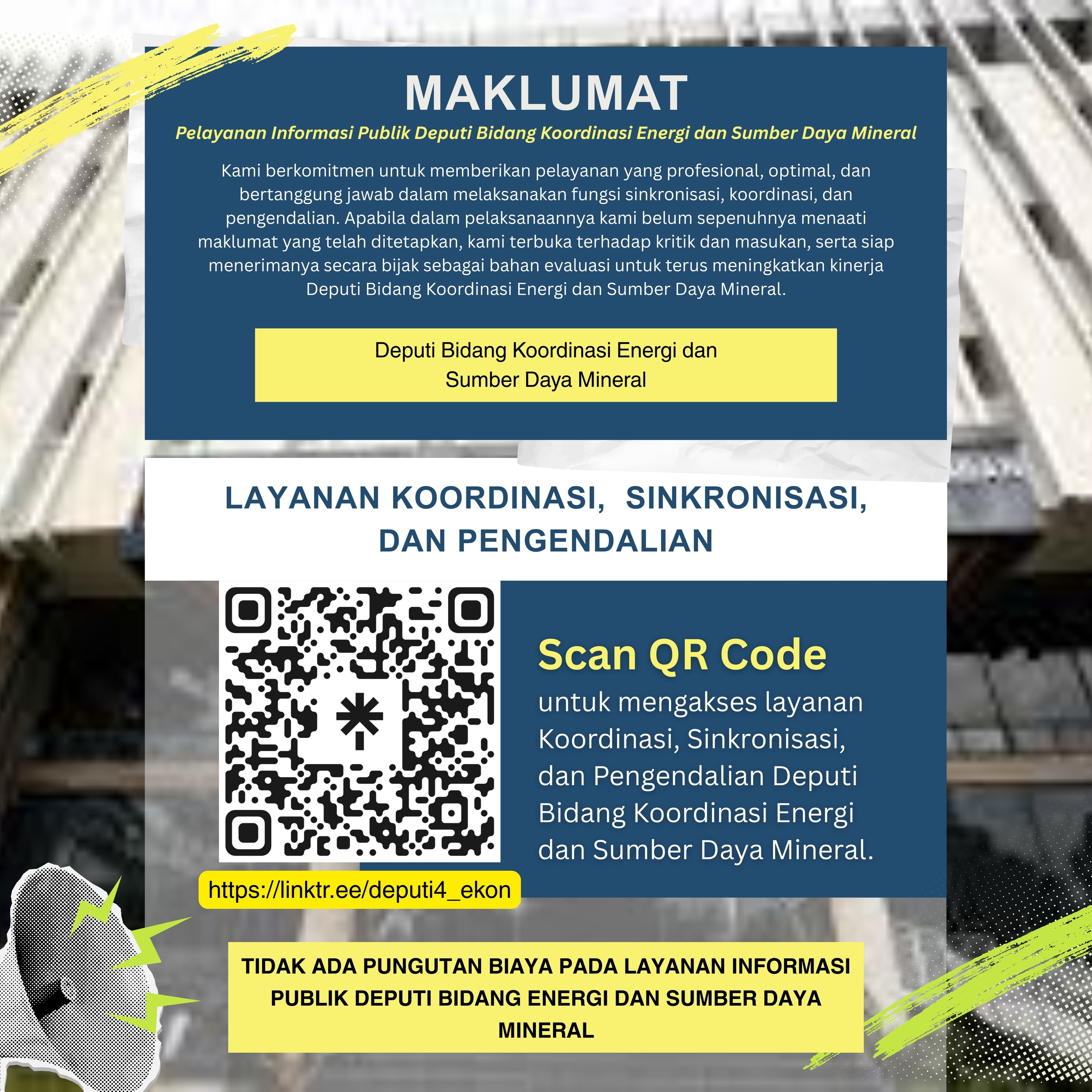 MAKLUMAT

Pelayanan Informasi Publik Deputi Bidang Koordinasi Energi dan Sumber Daya Mineral

Kami berkomitmen untuk memberikan pelayanan yang profesional, optimal, dan bertanggung jawab dalam melaksanakan fungsi sinkronisasi, koordinasi, dan pengendalian. Apabila dalam pelaksanaannya kami belum sepenuhnya menaati maklumat yang telah ditetapkan, kami terbuka terhadap kritik dan masukan, serta siap menerimanya secara bijak sebagai bahan evaluasi untuk terus meningkatkan kinerja Deputi Bidang Koordinasi Energi dan Sumber Daya Mineral.

Deputi Bidang Koordinasi Energi dan Sumber Daya Mineral

LAYANAN KOORDINASI, SINKRONISASI, DAN PENGENDALIAN

Scan QR Code

untuk mengakses layanan Koordinasi, Sinkronisasi, dan Pengendalian Deputi Bidang Koordinasi Energi dan Sumber Daya Mineral.

https://linktr.ee/deputi4_ekon

TIDAK ADA PUNGUTAN BIAYA PADA LAYANAN INFORMASI PUBLIK DEPUTI BIDANG ENERGI DAN SUMBER DAYA MINERAL